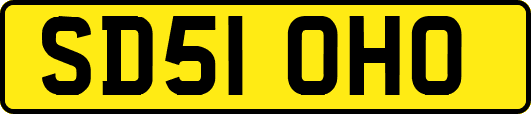 SD51 OHO